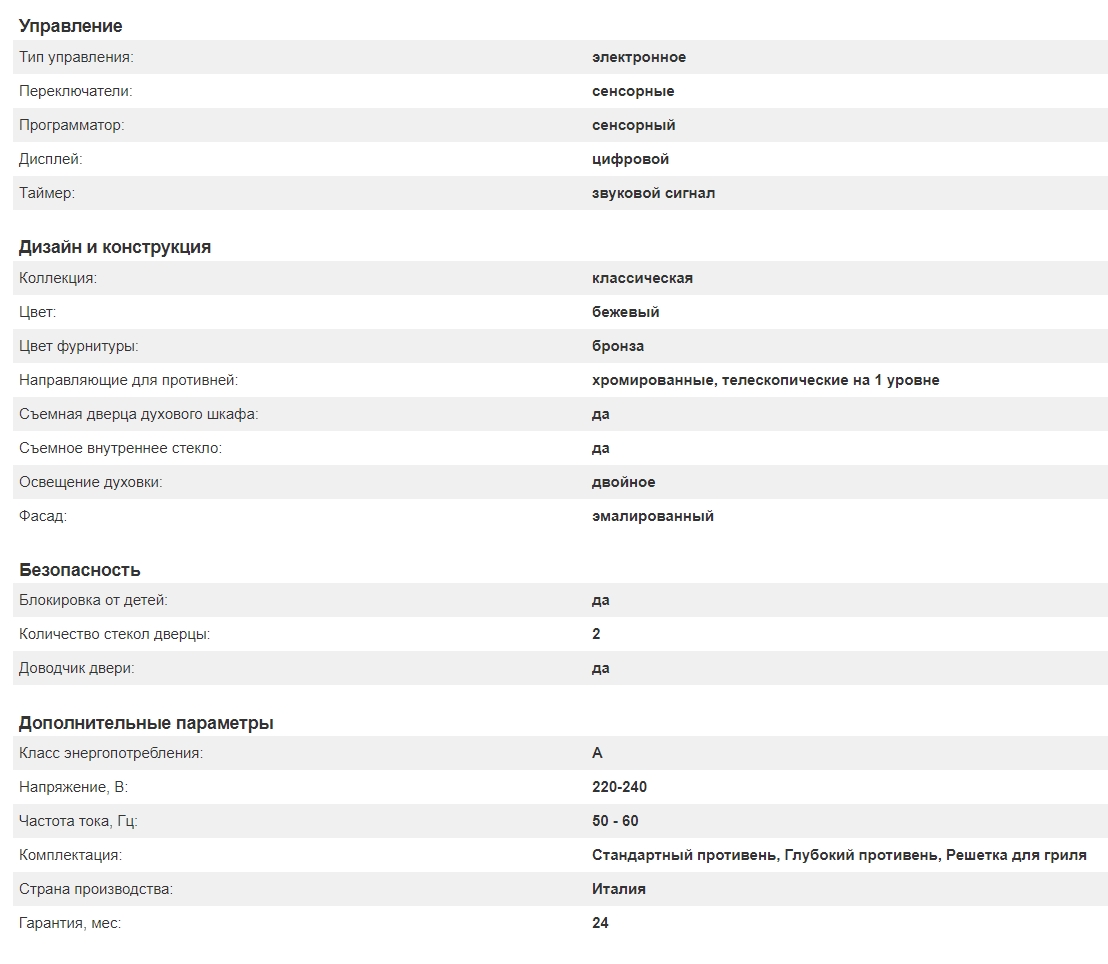 Управление

| | |
|---|---|
| Тип управления: | электронное |
| Переключатели: | сенсорные |
| Программатор: | сенсорный |
| Дисплей: | цифровой |
| Таймер: | звуковой сигнал |

Дизайн и конструкция

| | |
|---|---|
| Коллекция: | классическая |
| Цвет: | бежевый |
| Цвет фурнитуры: | бронза |
| Направляющие для противней: | хромированные, телескопические на 1 уровне |
| Съемная дверца духового шкафа: | да |
| Съемное внутреннее стекло: | да |
| Освещение духовки: | двойное |
| Фасад: | эмалированный |

Безопасность

| | |
|---|---|
| Блокировка от детей: | да |
| Количество стекол дверцы: | 2 |
| Доводчик двери: | да |

Дополнительные параметры

| | |
|---|---|
| Класс энергопотребления: | A |
| Напряжение, В: | 220-240 |
| Частота тока, Гц: | 50 - 60 |
| Комплектация: | Стандартный противень, Глубокий противень, Решетка для гриля |
| Страна производства: | Италия |
| Гарантия, мес: | 24 |